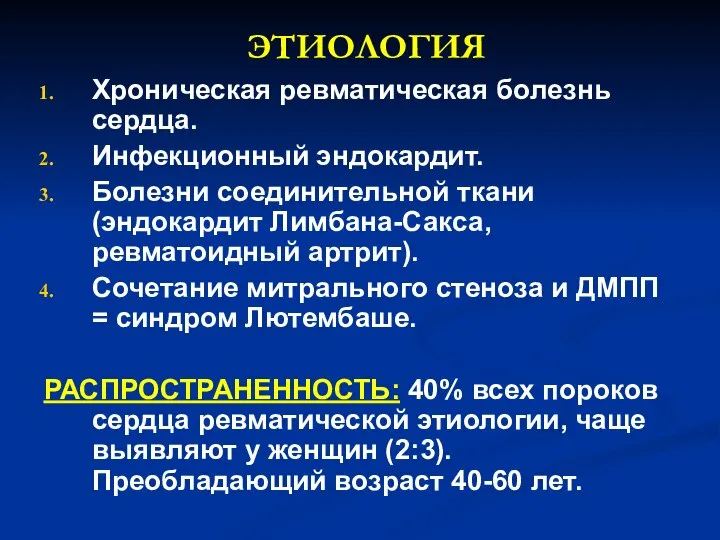 ЭТИОЛОГИЯ

1. Хроническая ревматическая болезнь сердца.
2. Инфекционный эндокардит.
3. Болезни соединительной ткани (эндокардит Лимбана-Сакса, ревматоидный артрит).
4. Сочетание митрального стеноза и ДМПП = синдром Лютембаше.

РАСПРОСТРАНЕННОСТЬ: 40% всех пороков сердца ревматической этиологии, чаще выявляют у женщин (2:3). Преобладающий возраст 40-60 лет.